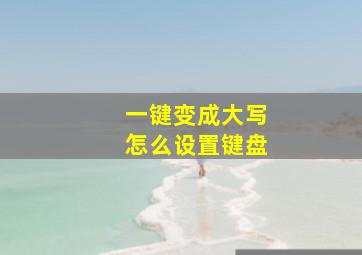 一键变成大写
怎么设置键盘